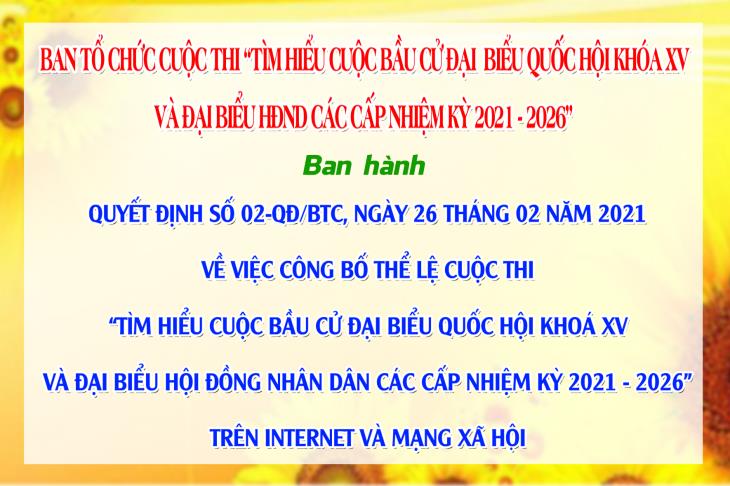 BAN TỔ CHỨC CUỘC THI "TÌM HIỂU CUỘC BẦU CỬ ĐẠI BIỂU QUỐC HỘI KHÓA XV VÀ ĐẠI BIỂU HĐND CÁC CẤP NHIỆM KỲ 2021 - 2026"

Ban hành

QUYẾT ĐỊNH SỐ 02-QĐ/BTC, NGÀY 26 THÁNG 02 NĂM 2021

VỀ VIỆC CÔNG BỐ THỂ LỆ CUỘC THI

"TÌM HIỂU CUỘC BẦU CỬ ĐẠI BIỂU QUỐC HỘI KHOÁ XV

VÀ ĐẠI BIỂU HỘI ĐỒNG NHÂN DÂN CÁC CẤP NHIỆM KỲ 2021 - 2026"

TRÊN INTERNET VÀ MẠNG XÃ HỘI